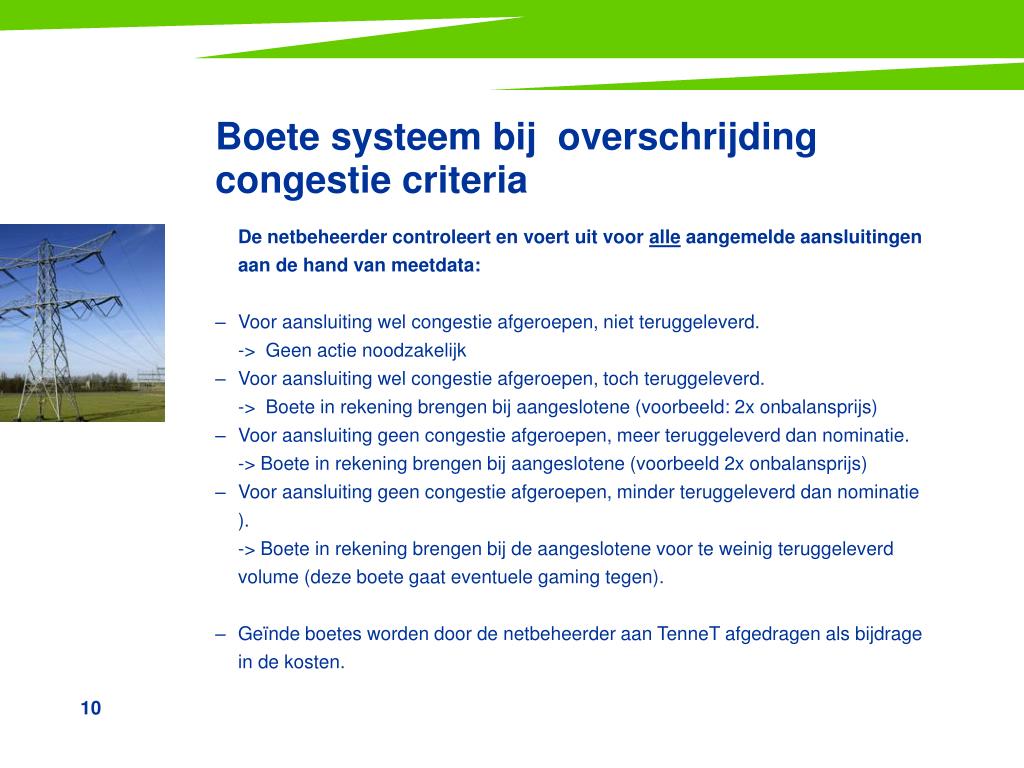 Boete systeem bij  overschrijding congestie criteria

De netbeheerder controleert en voert uit voor alle aangemelde aansluitingen aan de hand van meetdata:

– Voor aansluiting wel congestie afgeroepen, niet teruggeleverd.
-> Geen actie noodzakelijk
– Voor aansluiting wel congestie afgeroepen, toch teruggeleverd.
-> Boete in rekening brengen bij aangeslotene (voorbeeld: 2x onbalansprijs)
– Voor aansluiting geen congestie afgeroepen, meer teruggeleverd dan nominatie.
-> Boete in rekening brengen bij aangeslotene (voorbeeld 2x onbalansprijs)
– Voor aansluiting geen congestie afgeroepen, minder teruggeleverd dan nominatie ).
-> Boete in rekening brengen bij de aangeslotene voor te weinig teruggeleverd volume (deze boete gaat eventuele gaming tegen).

– Geïnde boetes worden door de netbeheerder aan TenneT afgedragen als bijdrage in de kosten.

10